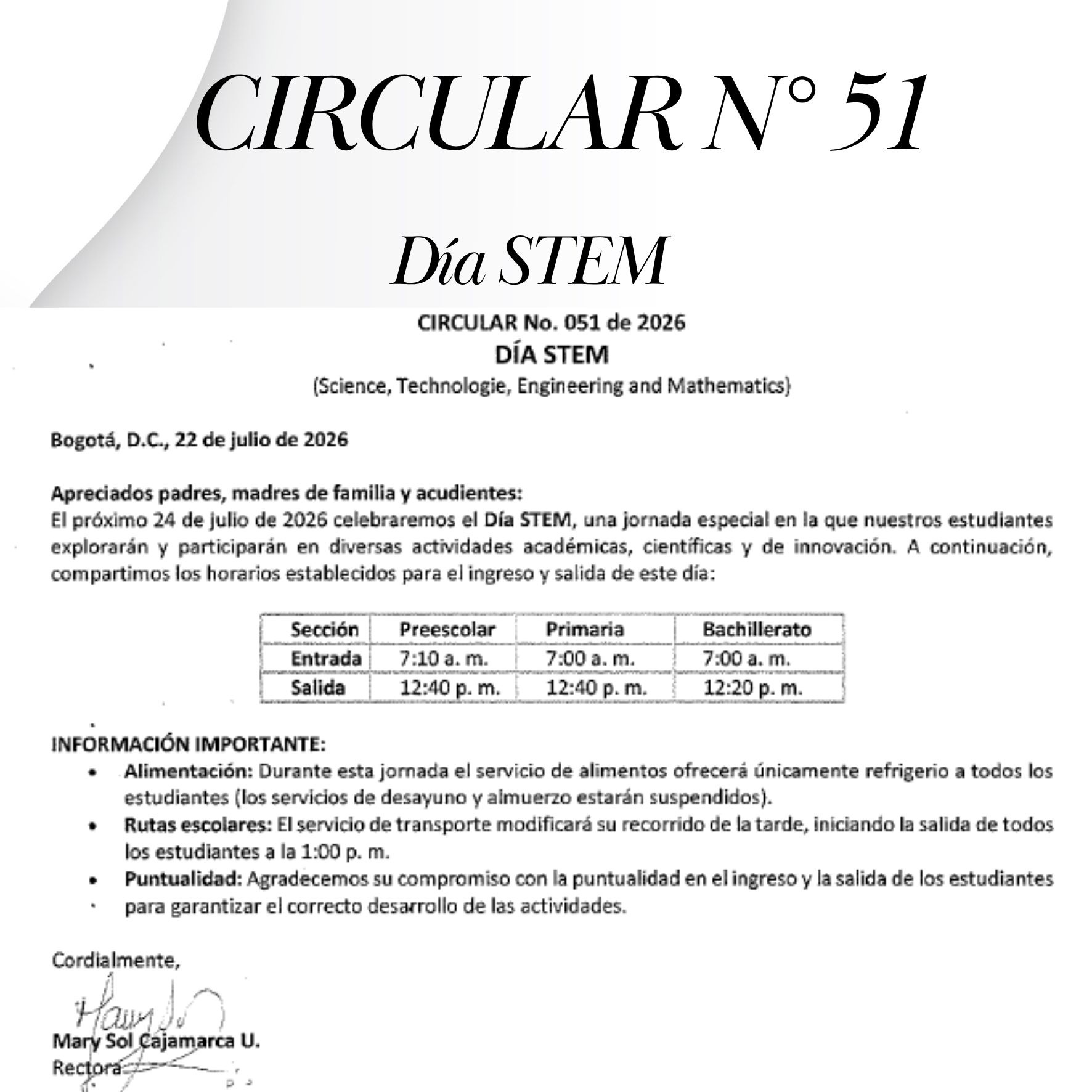 CIRCULAR N° 51

Día STEM

CIRCULAR No. 051 de 2026
DÍA STEM
(Science, Technologie, Engineering and Mathematics)

Bogotá, D.C., 22 de julio de 2026

Apreciados padres, madres de familia y acudientes:
El próximo 24 de julio de 2026 celebraremos el Día STEM, una jornada especial en la que nuestros estudiantes explorarán y participarán en diversas actividades académicas, científicas y de innovación. A continuación, compartimos los horarios establecidos para el ingreso y salida de este día:

| Sección | Preescolar | Primaria | Bachillerato |
|---|---|---|---|
| Entrada | 7:10 a. m. | 7:00 a. m. | 7:00 a. m. |
| Salida | 12:40 p. m. | 12:40 p. m. | 12:20 p. m. |

INFORMACIÓN IMPORTANTE:
• Alimentación: Durante esta jornada el servicio de alimentos ofrecerá únicamente refrigerio a todos los estudiantes (los servicios de desayuno y almuerzo estarán suspendidos).
• Rutas escolares: El servicio de transporte modificará su recorrido de la tarde, iniciando la salida de todos los estudiantes a la 1:00 p. m.
• Puntualidad: Agradecemos su compromiso con la puntualidad en el ingreso y la salida de los estudiantes para garantizar el correcto desarrollo de las actividades.

Cordialmente,

Mary Sol
Mary Sol Cajamarca U.
Rectora